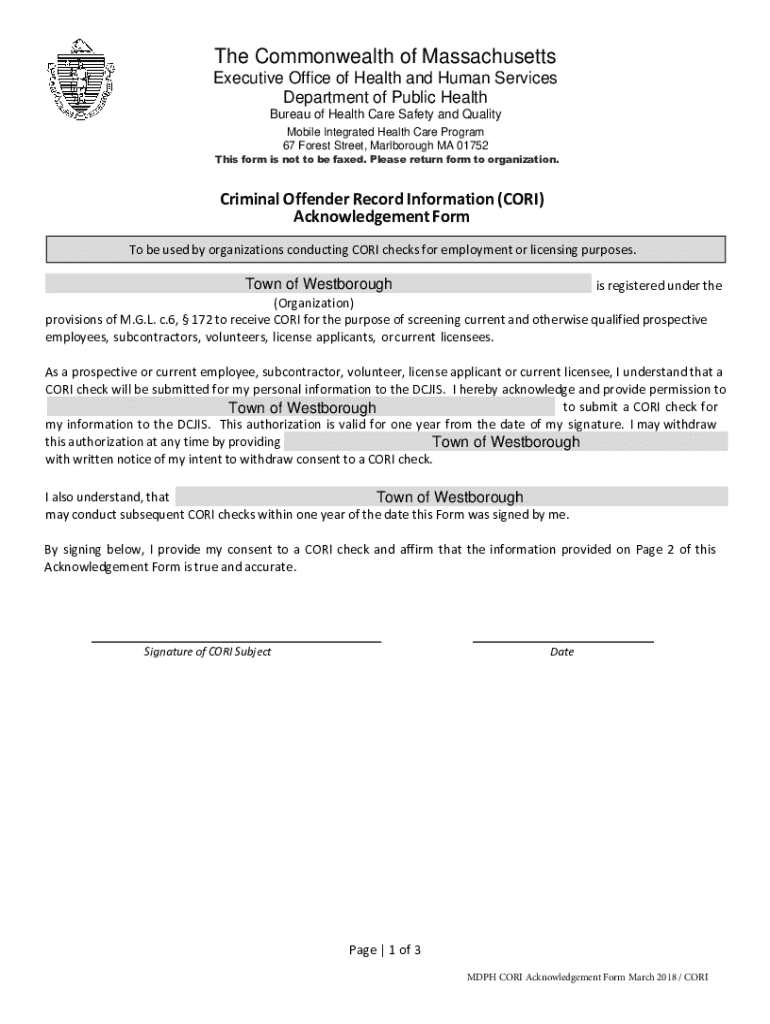 The Commonwealth of Massachusetts
Executive Office of Health and Human Services
Department of Public Health
Bureau of Health Care Safety and Quality
Mobile Integrated Health Care Program
67 Forest Street, Marlborough MA 01752
This form is not to be faxed. Please return form to organization.

Criminal Offender Record Information (CORI)
Acknowledgement Form

To be used by organizations conducting CORI checks for employment or licensing purposes.

Town of Westborough is registered under the
(Organization)
provisions of M.G.L. c.6, § 172 to receive CORI for the purpose of screening current and otherwise qualified prospective employees, subcontractors, volunteers, license applicants, or current licensees.

As a prospective or current employee, subcontractor, volunteer, license applicant or current licensee, I understand that a CORI check will be submitted for my personal information to the DCJIS. I hereby acknowledge and provide permission to Town of Westborough to submit a CORI check for my information to the DCJIS. This authorization is valid for one year from the date of my signature. I may withdraw this authorization at any time by providing Town of Westborough with written notice of my intent to withdraw consent to a CORI check.

I also understand, that Town of Westborough may conduct subsequent CORI checks within one year of the date this Form was signed by me.

By signing below, I provide my consent to a CORI check and affirm that the information provided on Page 2 of this Acknowledgement Form is true and accurate.

Signature of CORI Subject

Date

Page | 1 of 3

MDPH CORI Acknowledgement Form March 2018 / CORI